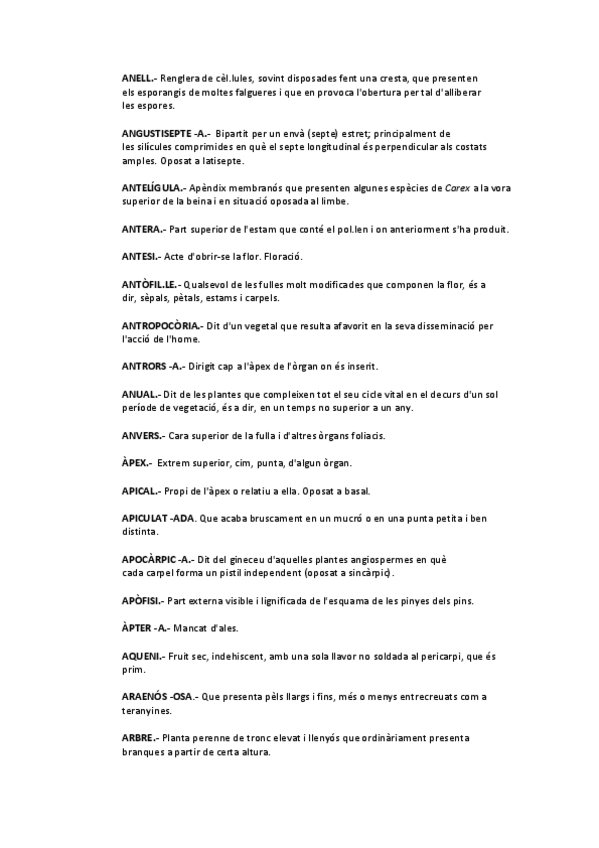 ANELL.- Renglera de cèl.lules, sovint disposades fent una cresta, que presenten els esporangis de moltes falgueres i que en provoca l'obertura per tal d'alliberar les espores.

ANGUSTISEPTE -A.- Bipartit per un envà (septe) estret; principalment de les silícules comprimides en què el septe longitudinal és perpendicular als costats amples. Oposat a latisepte.

ANTELÍGULA.- Apèndix membranós que presenten algunes espècies de Carex a la vora superior de la beina i en situació oposada al limbe.

ANTERA.- Part superior de l'estam que conté el pol.len i on anteriorment s'ha produït.

ANTESI.- Acte d'obrir-se la flor. Floració.

ANTÒFIL.LE.- Qualsevol de les fulles molt modificades que componen la flor, és a dir, sèpals, pètals, estams i carpels.

ANTROPOCÒRIA.- Dit d'un vegetal que resulta afavorit en la seva disseminació per l'acció de l'home.

ANTRORS -A.- Dirigit cap a l'àpex de l'òrgan on és inserit.

ANUAL.- Dit de les plantes que compleixen tot el seu cicle vital en el decurs d'un sol període de vegetació, és a dir, en un temps no superior a un any.

ANVERS.- Cara superior de la fulla i d'altres òrgans foliacis.

ÀPEX.- Extrem superior, cim, punta, d'algun òrgan.

APICAL.- Propi de l'àpex o relatiu a ella. Oposat a basal.

APICULAT -ADA. Que acaba bruscament en un mucró o en una punta petita i ben distinta.

APOCÀRPIC -A.- Dit del gineceu d'aquelles plantes angiospermes en què cada carpel forma un pistil independent (oposat a sincàrpic).

APÒFISI.- Part externa visible i lignificada de l'esquama de les pinyes dels pins.

ÀPTER -A.- Mancat d'ales.

AQUENI.- Fruit sec, indehiscent, amb una sola llavor no soldada al pericarpi, que és prim.

ARAENÓS -OSA.- Que presenta pèls llargs i fins, més o menys entrecreuats com a teranyines.

ARBRE.- Planta perenne de tronc elevat i llenyós que ordinàriament presenta branques a partir de certa altura.